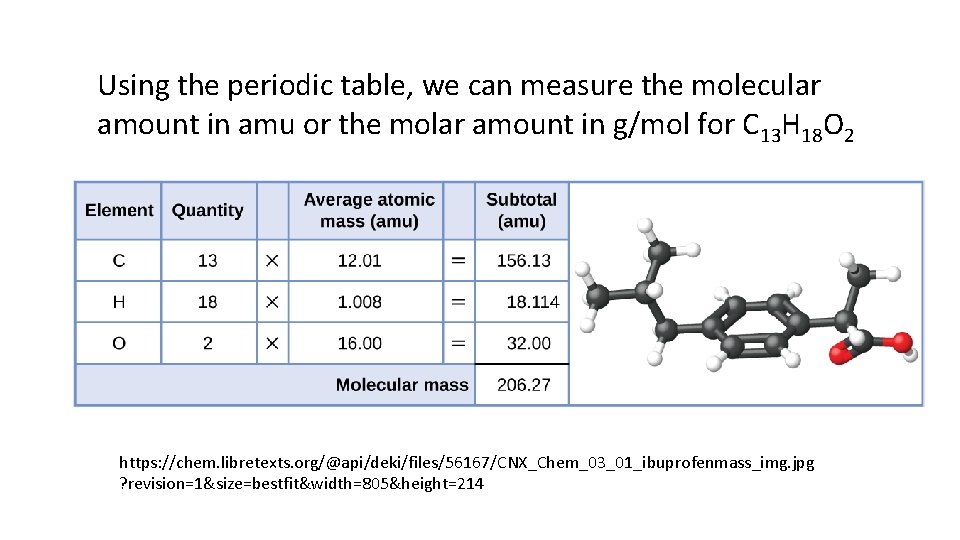 Using the periodic table, we can measure the molecular amount in amu or the molar amount in g/mol for $C_{13}H_{18}O_2$

| Element | Quantity | | Average atomic mass (amu) | | Subtotal (amu) |
|---|---|---|---|---|---|
| C | 13 | × | 12.01 | = | 156.13 |
| H | 18 | × | 1.008 | = | 18.114 |
| O | 2 | × | 16.00 | = | 32.00 |
| | | | Molecular mass | | 206.27 |

https://chem.libretexts.org/@api/deki/files/56167/CNX_Chem_03_01_ibuprofenmass_img.jpg?revision=1&size=bestfit&width=805&height=214